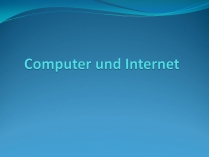 Computer und Internet